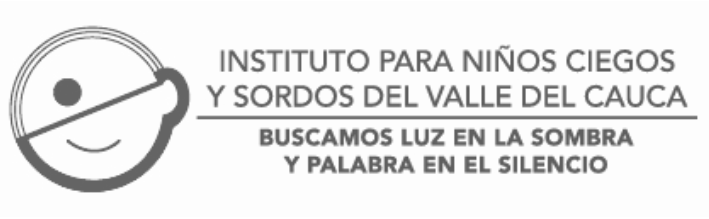 INSTITUTO PARA NIÑOS CIEGOS Y SORDOS DEL VALLE DEL CAUCA

BUSCAMOS LUZ EN LA SOMBRA Y PALABRA EN EL SILENCIO